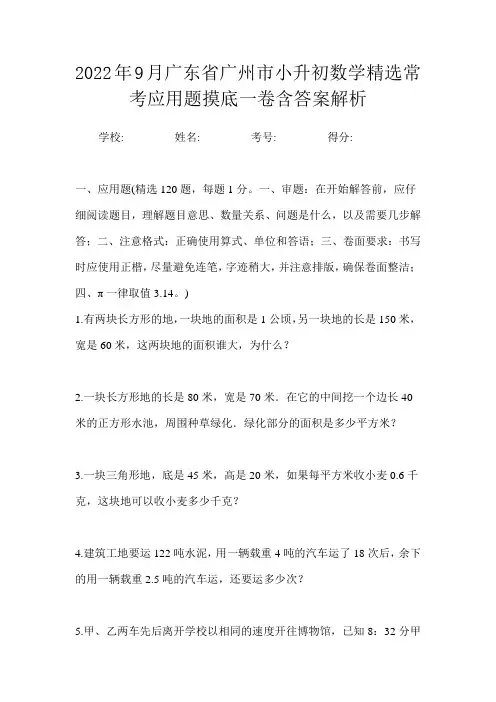 2022年9月广东省广州市小升初数学精选常考应用题摸底一卷含答案解析

学校: 姓名: 考号: 得分:

一、应用题(精选120题，每题1分。一、审题：在开始解答前，应仔细阅读题目，理解题目意思、数量关系、问题是什么，以及需要几步解答；二、注意格式：正确使用算式、单位和答语；三、卷面要求：书写时应使用正楷，尽量避免连笔，字迹稍大，并注意排版，确保卷面整洁；四、π一律取值3.14。)

1.有两块长方形的地，一块地的面积是1公顷，另一块地的长是150米，宽是60米，这两块地的面积谁大，为什么？

2.一块长方形地的长是80米，宽是70米．在它的中间挖一个边长40米的正方形水池，周围种草绿化．绿化部分的面积是多少平方米？

3.一块三角形地，底是45米，高是20米，如果每平方米收小麦0.6千克，这块地可以收小麦多少千克？

4.建筑工地要运122吨水泥，用一辆载重4吨的汽车运了18次后，余下的用一辆载重2.5吨的汽车运，还要运多少次？

5.甲、乙两车先后离开学校以相同的速度开往博物馆，已知8：32分甲